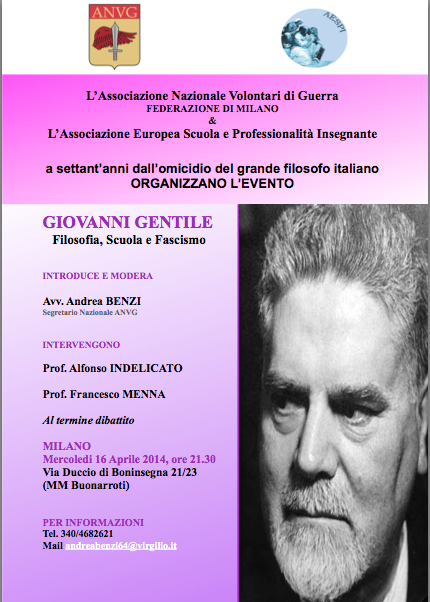 ANVG

AESPI

L'Associazione Nazionale Volontari di Guerra
FEDERAZIONE DI MILANO
&
L'Associazione Europea Scuola e Professionalità Insegnante

a settant'anni dall'omicidio del grande filosofo italiano
ORGANIZZANO L'EVENTO

GIOVANNI GENTILE
Filosofia, Scuola e Fascismo

INTRODUCE E MODERA

Avv. Andrea BENZI
Segretario Nazionale ANVG

INTERVENGONO

Prof. Alfonso INDELICATO

Prof. Francesco MENNA

Al termine dibattito

MILANO
Mercoledì 16 Aprile 2014, ore 21.30
Via Duccio di Boninsegna 21/23
(MM Buonarroti)

PER INFORMAZIONI
Tel. 340/4682621
Mail andreabenzi64@virgilio.it